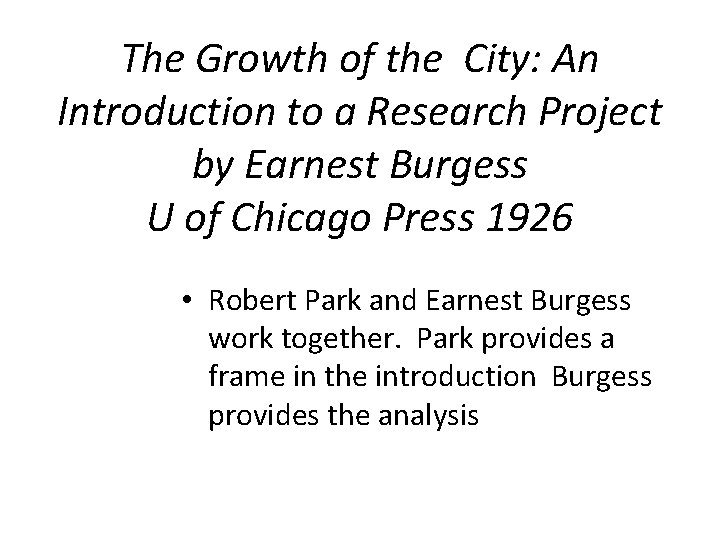 The Growth of the City: An Introduction to a Research Project by Earnest Burgess U of Chicago Press 1926

• Robert Park and Earnest Burgess work together. Park provides a frame in the introduction Burgess provides the analysis